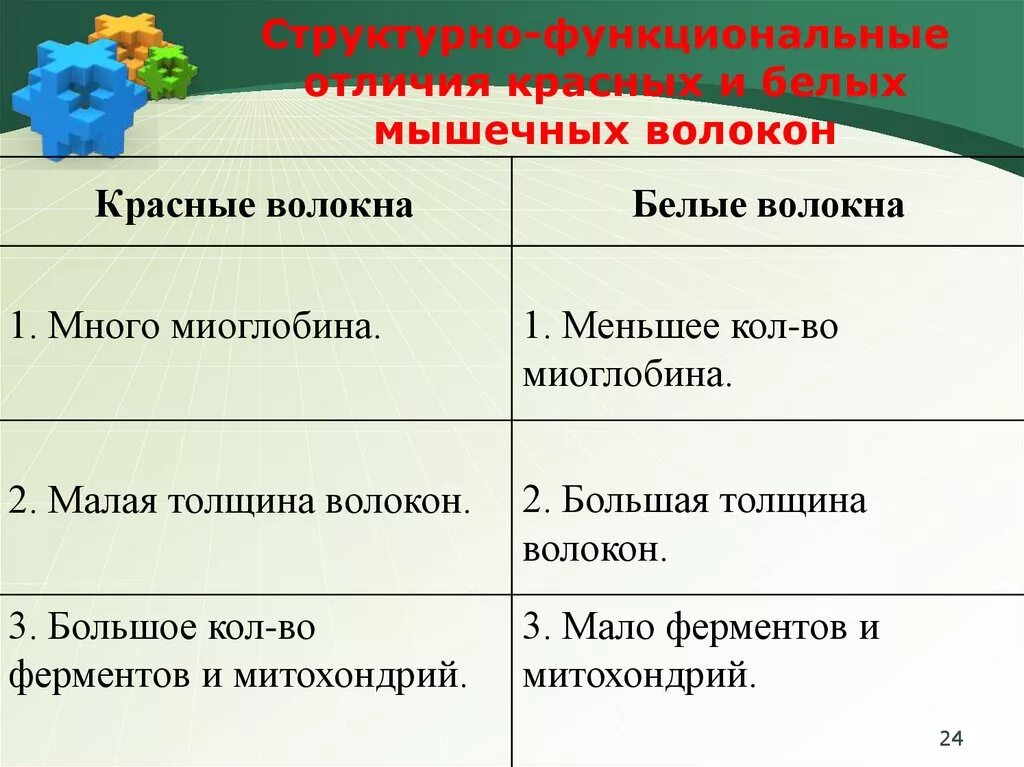 Структурно-функциональные отличия красных и белых мышечных волокон

| Красные волокна | Белые волокна |
|---|---|
| 1. Много миоглобина. | 1. Меньшее кол-во миоглобина. |
| 2. Малая толщина волокон. | 2. Большая толщина волокон. |
| 3. Большое кол-во ферментов и митохондрий. | 3. Мало ферментов и митохондрий. |

24